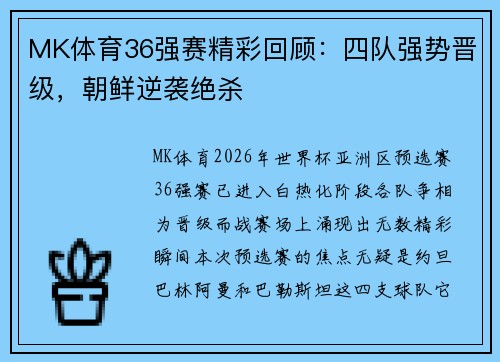 MK体育36强赛精彩回顾：四队强势晋级，朝鲜逆袭绝杀

MK体育2026年世界杯亚洲区预选赛36强赛已进入白热化阶段各队争相为晋级而战赛场上涌现出无数精彩瞬间本次预选赛的焦点无疑是约旦巴林阿曼和巴勒斯坦这四支球队它